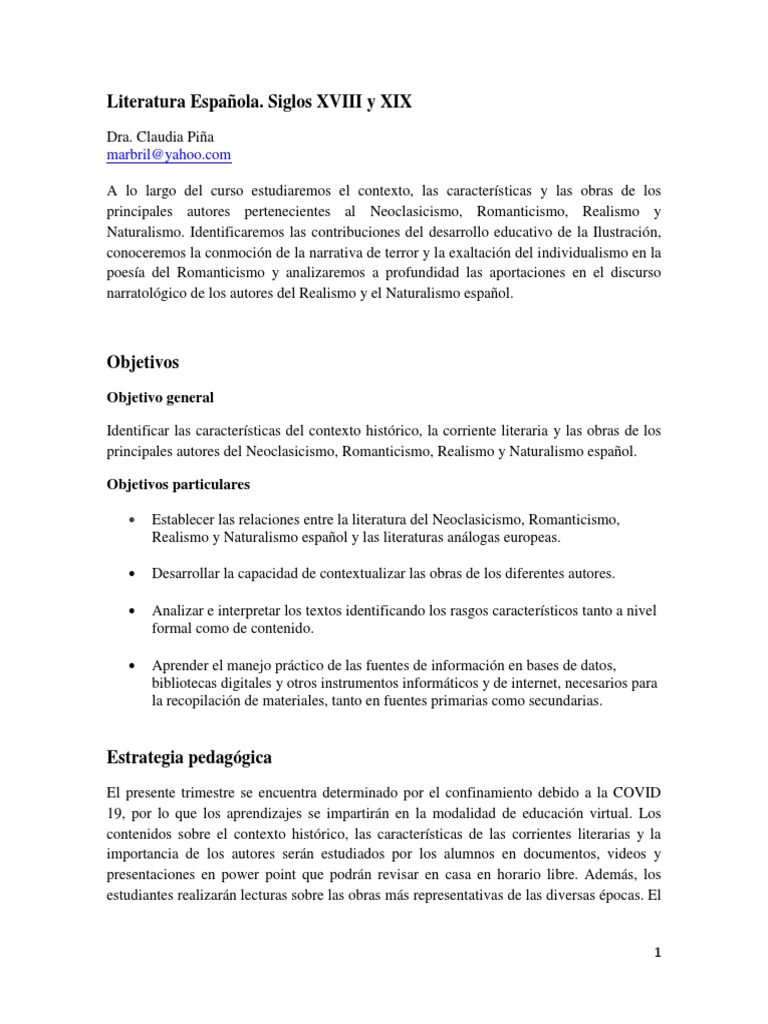 Literatura Española. Siglos XVIII y XIX

Dra. Claudia Piña
marbril@yahoo.com

A lo largo del curso estudiaremos el contexto, las características y las obras de los principales autores pertenecientes al Neoclasicismo, Romanticismo, Realismo y Naturalismo. Identificaremos las contribuciones del desarrollo educativo de la Ilustración, conoceremos la conmoción de la narrativa de terror y la exaltación del individualismo en la poesía del Romanticismo y analizaremos a profundidad las aportaciones en el discurso narratológico de los autores del Realismo y el Naturalismo español.

Objetivos

Objetivo general

Identificar las características del contexto histórico, la corriente literaria y las obras de los principales autores del Neoclasicismo, Romanticismo, Realismo y Naturalismo español.

Objetivos particulares

• Establecer las relaciones entre la literatura del Neoclasicismo, Romanticismo, Realismo y Naturalismo español y las literaturas análogas europeas.

• Desarrollar la capacidad de contextualizar las obras de los diferentes autores.

• Analizar e interpretar los textos identificando los rasgos característicos tanto a nivel formal como de contenido.

• Aprender el manejo práctico de las fuentes de información en bases de datos, bibliotecas digitales y otros instrumentos informáticos y de internet, necesarios para la recopilación de materiales, tanto en fuentes primarias como secundarias.

Estrategia pedagógica

El presente trimestre se encuentra determinado por el confinamiento debido a la COVID 19, por lo que los aprendizajes se impartirán en la modalidad de educación virtual. Los contenidos sobre el contexto histórico, las características de las corrientes literarias y la importancia de los autores serán estudiados por los alumnos en documentos, videos y presentaciones en power point que podrán revisar en casa en horario libre. Además, los estudiantes realizarán lecturas sobre las obras más representativas de las diversas épocas. El

1